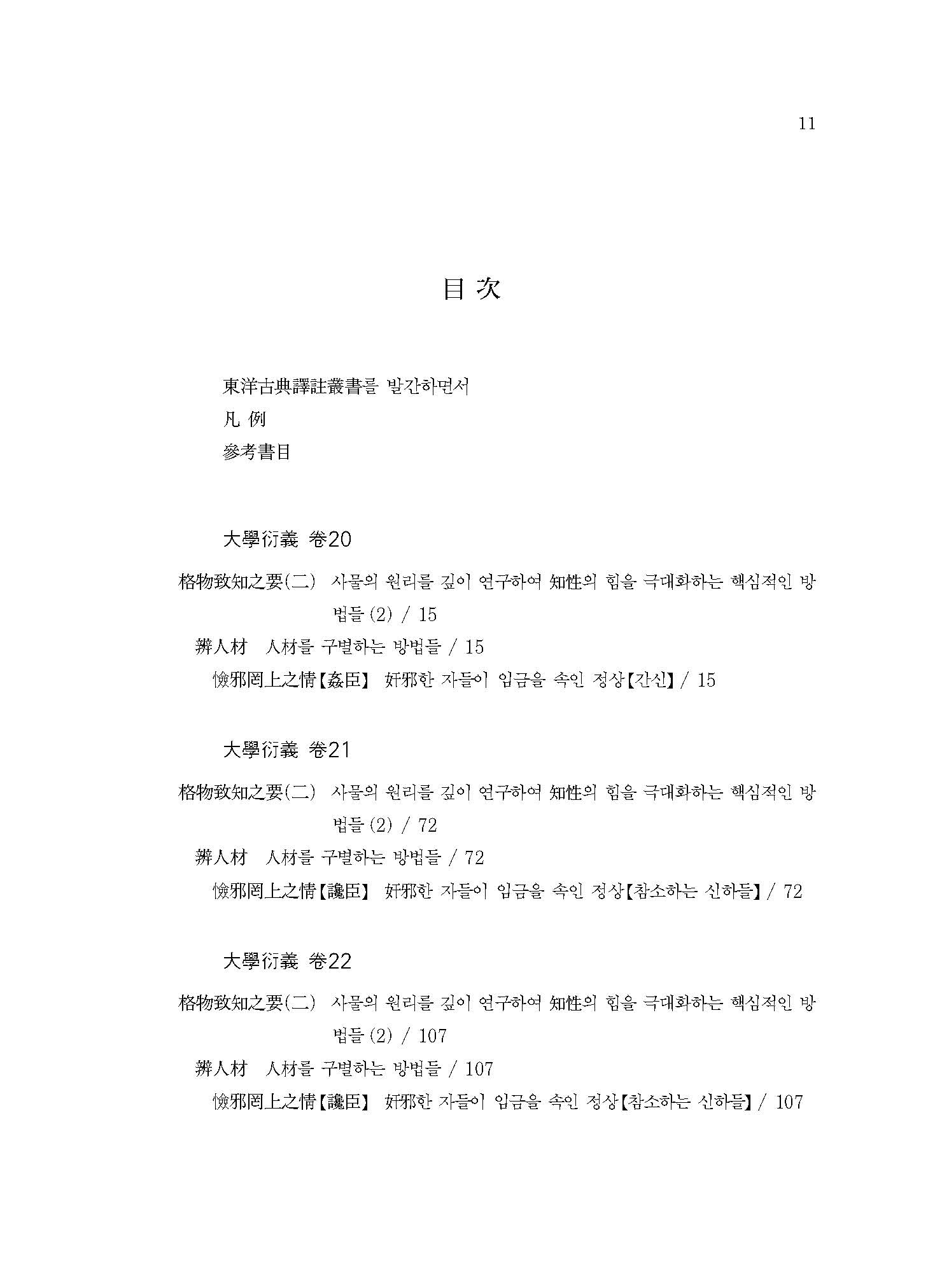 11

目 次

東洋古典譯註叢書를 발간하면서
凡 例
參考書目

大學衍義 卷20

格物致知之要(二) 사물의 원리를 깊이 연구하여 知性의 힘을 극대화하는 핵심적인 방법들 (2) / 15
辨人材 人材를 구별하는 방법들 / 15
憸邪罔上之情【姦臣】 奸邪한 자들이 임금을 속인 정상【간신】 / 15

大學衍義 卷21

格物致知之要(二) 사물의 원리를 깊이 연구하여 知性의 힘을 극대화하는 핵심적인 방법들 (2) / 72
辨人材 人材를 구별하는 방법들 / 72
憸邪罔上之情【讒臣】 奸邪한 자들이 임금을 속인 정상【참소하는 신하들】 / 72

大學衍義 卷22

格物致知之要(二) 사물의 원리를 깊이 연구하여 知性의 힘을 극대화하는 핵심적인 방법들 (2) / 107
辨人材 人材를 구별하는 방법들 / 107
憸邪罔上之情【讒臣】 奸邪한 자들이 임금을 속인 정상【참소하는 신하들】 / 107